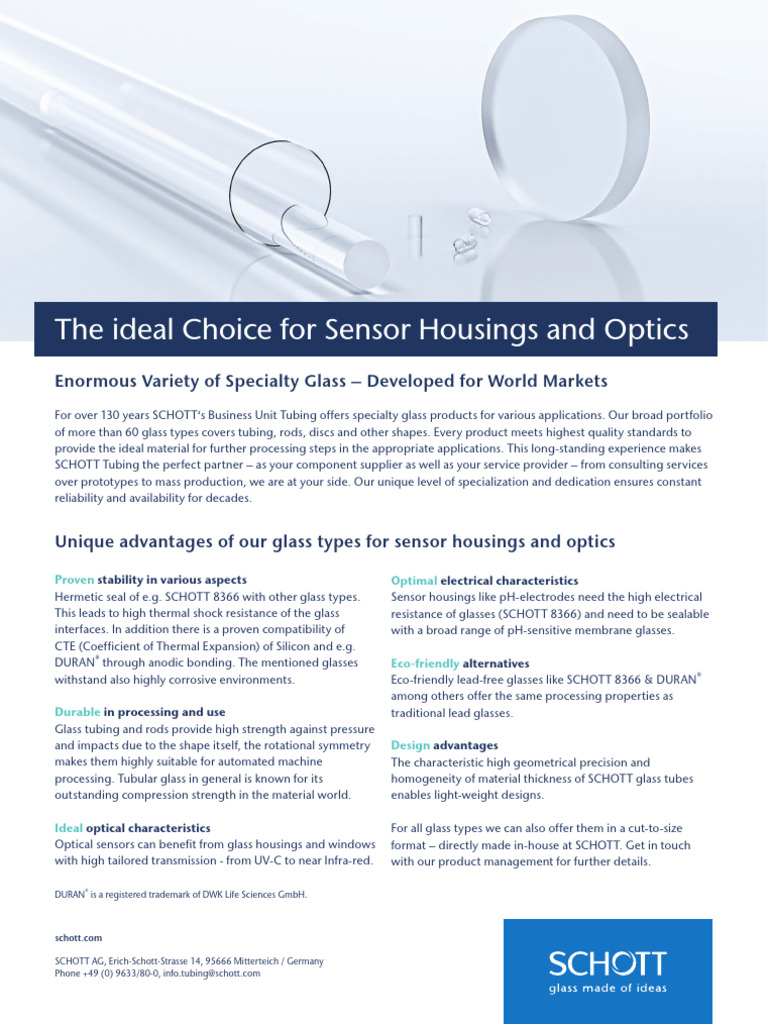 The ideal Choice for Sensor Housings and Optics

Enormous Variety of Specialty Glass – Developed for World Markets

For over 130 years SCHOTT's Business Unit Tubing offers specialty glass products for various applications. Our broad portfolio of more than 60 glass types covers tubing, rods, discs and other shapes. Every product meets highest quality standards to provide the ideal material for further processing steps in the appropriate applications. This long-standing experience makes SCHOTT Tubing the perfect partner – as your component supplier as well as your service provider – from consulting services over prototypes to mass production, we are at your side. Our unique level of specialization and dedication ensures constant reliability and availability for decades.

Unique advantages of our glass types for sensor housings and optics

Proven stability in various aspects
Hermetic seal of e.g. SCHOTT 8366 with other glass types. This leads to high thermal shock resistance of the glass interfaces. In addition there is a proven compatibility of CTE (Coefficient of Thermal Expansion) of Silicon and e.g. DURAN® through anodic bonding. The mentioned glasses withstand also highly corrosive environments.

Durable in processing and use
Glass tubing and rods provide high strength against pressure and impacts due to the shape itself, the rotational symmetry makes them highly suitable for automated machine processing. Tubular glass in general is known for its outstanding compression strength in the material world.

Ideal optical characteristics
Optical sensors can benefit from glass housings and windows with high tailored transmission - from UV-C to near Infra-red.

Optimal electrical characteristics
Sensor housings like pH-electrodes need the high electrical resistance of glasses (SCHOTT 8366) and need to be sealable with a broad range of pH-sensitive membrane glasses.

Eco-friendly alternatives
Eco-friendly lead-free glasses like SCHOTT 8366 & DURAN® among others offer the same processing properties as traditional lead glasses.

Design advantages
The characteristic high geometrical precision and homogeneity of material thickness of SCHOTT glass tubes enables light-weight designs.

For all glass types we can also offer them in a cut-to-size format – directly made in-house at SCHOTT. Get in touch with our product management for further details.

DURAN® is a registered trademark of DWK Life Sciences GmbH.

schott.com

SCHOTT AG, Erich-Schott-Strasse 14, 95666 Mitterteich / Germany
Phone +49 (0) 9633/80-0, info.tubing@schott.com

SCHOTT
glass made of ideas